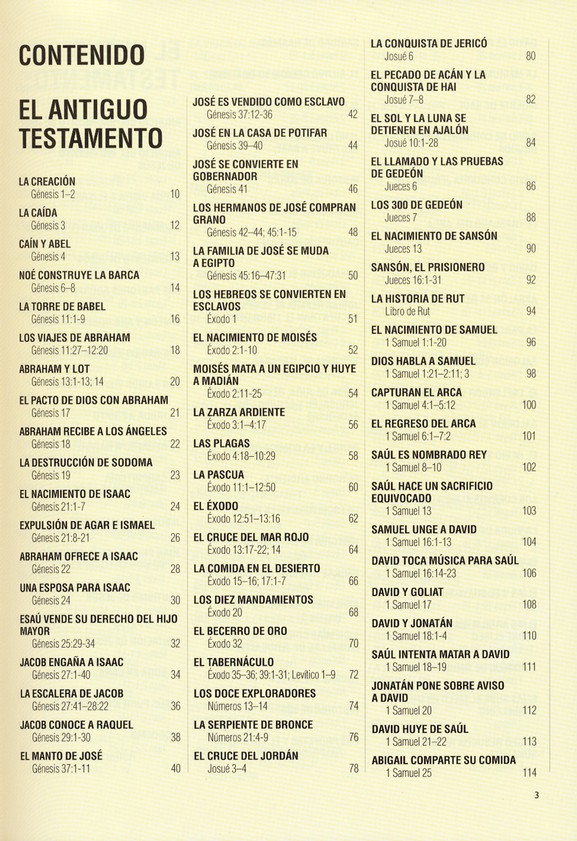 CONTENIDO

EL ANTIGUO TESTAMENTO

LA CREACIÓN
Génesis 1–2 10

LA CAÍDA
Génesis 3 12

CAÍN Y ABEL
Génesis 4 13

NOÉ CONSTRUYE LA BARCA
Génesis 6–8 14

LA TORRE DE BABEL
Génesis 11:1-9 16

LOS VIAJES DE ABRAHAM
Génesis 11:27–12:20 18

ABRAHAM Y LOT
Génesis 13:1-13; 14 20

EL PACTO DE DIOS CON ABRAHAM
Génesis 17 21

ABRAHAM RECIBE A LOS ÁNGELES
Génesis 18 22

LA DESTRUCCIÓN DE SODOMA
Génesis 19 23

EL NACIMIENTO DE ISAAC
Génesis 21:1-7 24

EXPULSIÓN DE AGAR E ISMAEL
Génesis 21:8-21 26

ABRAHAM OFRECE A ISAAC
Génesis 22 28

UNA ESPOSA PARA ISAAC
Génesis 24 30

ESAÚ VENDE SU DERECHO DEL HIJO MAYOR
Génesis 25:29-34 32

JACOB ENGAÑA A ISAAC
Génesis 27:1-40 34

LA ESCALERA DE JACOB
Génesis 27:41–28:22 36

JACOB CONOCE A RAQUEL
Génesis 29:1-30 38

EL MANTO DE JOSÉ
Génesis 37:1-11 40

JOSÉ ES VENDIDO COMO ESCLAVO
Génesis 37:12-36 42

JOSÉ EN LA CASA DE POTIFAR
Génesis 39–40 44

JOSÉ SE CONVIERTE EN GOBERNADOR
Génesis 41 46

LOS HERMANOS DE JOSÉ COMPRAN GRANO
Génesis 42–44; 45:1-15 48

LA FAMILIA DE JOSÉ SE MUDA A EGIPTO
Génesis 45:16–47:31 50

LOS HEBREOS SE CONVIERTEN EN ESCLAVOS
Éxodo 1 51

EL NACIMIENTO DE MOISÉS
Éxodo 2:1-10 52

MOISÉS MATA A UN EGIPCIO Y HUYE A MADIÁN
Éxodo 2:11-25 54

LA ZARZA ARDIENTE
Éxodo 3:1–4:17 56

LAS PLAGAS
Éxodo 4:18–10:29 58

LA PASCUA
Éxodo 11:1–12:50 60

EL ÉXODO
Éxodo 12:51–13:16 62

EL CRUCE DEL MAR ROJO
Éxodo 13:17-22; 14 64

LA COMIDA EN EL DESIERTO
Éxodo 15–16; 17:1-7 66

LOS DIEZ MANDAMIENTOS
Éxodo 20 68

EL BECERRO DE ORO
Éxodo 32 70

EL TABERNÁCULO
Éxodo 35–36; 39:1-31; Levítico 1–9 72

LOS DOCE EXPLORADORES
Números 13–14 74

LA SERPIENTE DE BRONCE
Números 21:4-9 76

EL CRUCE DEL JORDÁN
Josué 3–4 78

LA CONQUISTA DE JERICÓ
Josué 6 80

EL PECADO DE ACÁN Y LA CONQUISTA DE HAI
Josué 7–8 82

EL SOL Y LA LUNA SE DETIENEN EN AJALÓN
Josué 10:1-28 84

EL LLAMADO Y LAS PRUEBAS DE GEDEÓN
Jueces 6 86

LOS 300 DE GEDEÓN
Jueces 7 88

EL NACIMIENTO DE SANSÓN
Jueces 13 90

SANSÓN, EL PRISIONERO
Jueces 16:1-31 92

LA HISTORIA DE RUT
Libro de Rut 94

EL NACIMIENTO DE SAMUEL
1 Samuel 1:1-20 96

DIOS HABLA A SAMUEL
1 Samuel 1:21–2:11; 3 98

CAPTURAN EL ARCA
1 Samuel 4:1–5:12 100

EL REGRESO DEL ARCA
1 Samuel 6:1–7:2 101

SAÚL ES NOMBRADO REY
1 Samuel 8–10 102

SAÚL HACE UN SACRIFICIO EQUIVOCADO
1 Samuel 13 103

SAMUEL UNGE A DAVID
1 Samuel 16:1-13 104

DAVID TOCA MÚSICA PARA SAÚL
1 Samuel 16:14-23 106

DAVID Y GOLIAT
1 Samuel 17 108

DAVID Y JONATÁN
1 Samuel 18:1-4 110

SAÚL INTENTA MATAR A DAVID
1 Samuel 18–19 111

JONATÁN PONE SOBRE AVISO A DAVID
1 Samuel 20 112

DAVID HUYE DE SAÚL
1 Samuel 21–22 113

ABIGAIL COMPARTE SU COMIDA
1 Samuel 25 114

3